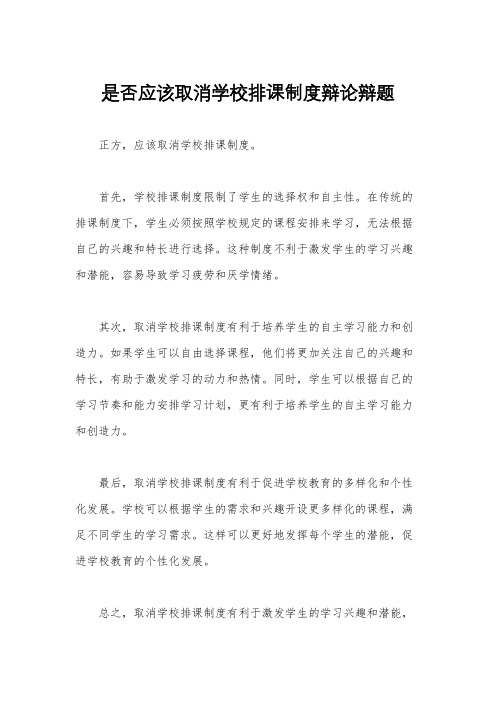 是否应该取消学校排课制度辩论辩题

正方，应该取消学校排课制度。

首先，学校排课制度限制了学生的选择权和自主性。在传统的排课制度下，学生必须按照学校规定的课程安排来学习，无法根据自己的兴趣和特长进行选择。这种制度不利于激发学生的学习兴趣和潜能，容易导致学习疲劳和厌学情绪。

其次，取消学校排课制度有利于培养学生的自主学习能力和创造力。如果学生可以自由选择课程，他们将更加关注自己的兴趣和特长，有助于激发学习的动力和热情。同时，学生可以根据自己的学习节奏和能力安排学习计划，更有利于培养学生的自主学习能力和创造力。

最后，取消学校排课制度有利于促进学校教育的多样化和个性化发展。学校可以根据学生的需求和兴趣开设更多样化的课程，满足不同学生的学习需求。这样可以更好地发挥每个学生的潜能，促进学校教育的个性化发展。

总之，取消学校排课制度有利于激发学生的学习兴趣和潜能，